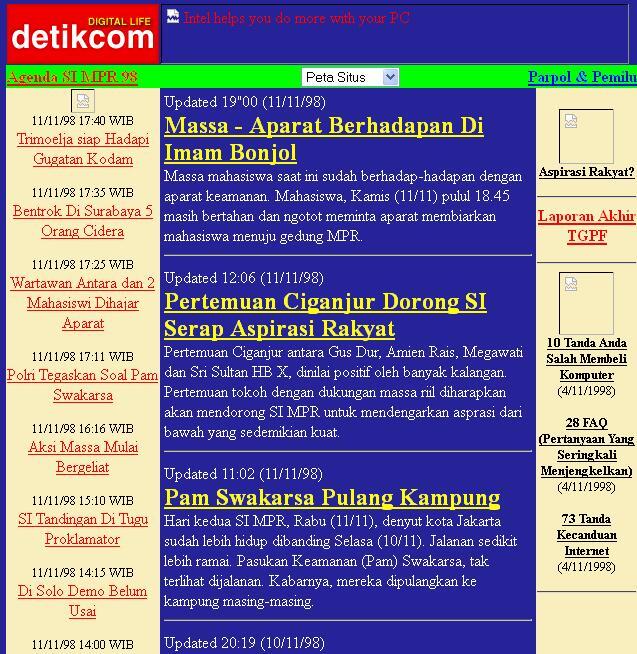 DIGITAL LIFE
detikcom

Intel helps you do more with your PC

Agenda SI MPR 98

Peta Situs

Parpol & Pemilu

11/11/98 17:40 WIB
Trimoelja siap Hadapi Gugatan Kodam

11/11/98 17:35 WIB
Bentrok Di Surabaya 5 Orang Cidera

11/11/98 17:25 WIB
Wartawan Antara dan 2 Mahasiswi Dihajar Aparat

11/11/98 17:11 WIB
Polri Tegaskan Soal Pam Swakarsa

11/11/98 16:16 WIB
Aksi Massa Mulai Bergeliat

11/11/98 15:10 WIB
SI Tandingan Di Tugu Proklamator

11/11/98 14:15 WIB
Di Solo Demo Belum Usai

11/11/98 14:00 WIB

Updated 19"00 (11/11/98)

Massa - Aparat Berhadapan Di Imam Bonjol

Massa mahasiswa saat ini sudah berhadap-hadapan dengan aparat keamanan. Mahasiswa, Kamis (11/11) pulul 18.45 masih bertahan dan ngotot meminta aparat membiarkan mahasiswa menuju gedung MPR.

Updated 12:06 (11/11/98)

Pertemuan Ciganjur Dorong SI Serap Aspirasi Rakyat

Pertemuan Ciganjur antara Gus Dur, Amien Rais, Megawati dan Sri Sultan HB X, dinilai positif oleh banyak kalangan. Pertemuan tokoh dengan dukungan massa riil diharapkan akan mendorong SI MPR untuk mendengarkan asprasi dari bawah yang sedemikian kuat.

Updated 11:02 (11/11/98)

Pam Swakarsa Pulang Kampung

Hari kedua SI MPR, Rabu (11/11), denyut kota Jakarta sudah lebih hidup dibanding Selasa (10/11). Jalanan sedikit lebih ramai. Pasukan Keamanan (Pam) Swakarsa, tak terlihat dijalanan. Kabarnya, mereka dipulangkan ke kampung masing-masing.

Updated 20:19 (10/11/98)

Aspirasi Rakyat?

Laporan Akhir TGPF

10 Tanda Anda Salah Membeli Komputer
(4/11/1998)

28 FAQ (Pertanyaan Yang Seringkali Menjengkelkan)
(4/11/1998)

73 Tanda Kecanduan Internet
(4/11/1998)